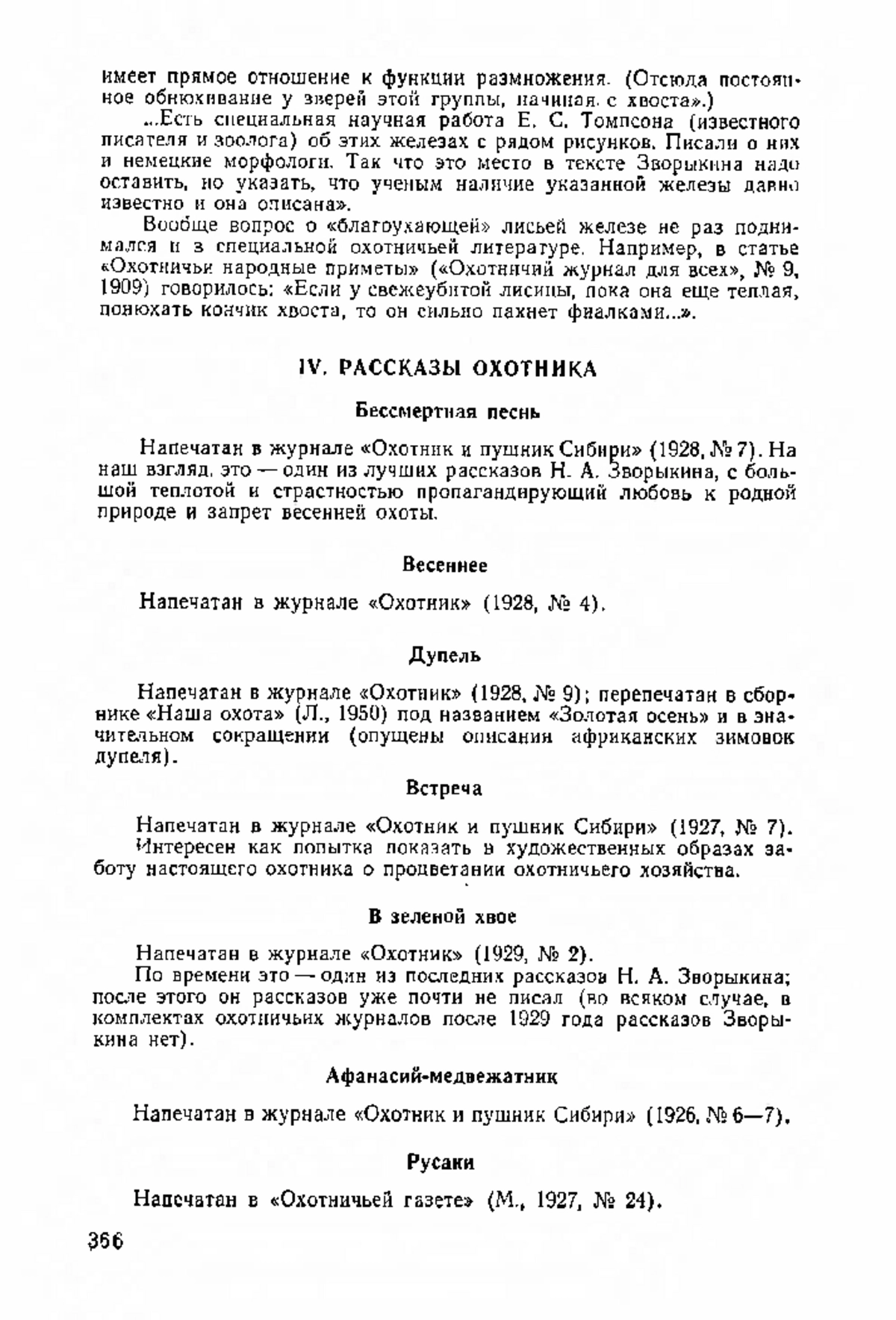 имеет прямое отношение к функции размножения. (Отсюда постоянное обнюхивание у зверей этой группы, начиная с хвоста».)

...Есть специальная научная работа Е. С. Томпсона (известного писателя и зоолога) об этих железах с рядом рисунков. Писали о них и немецкие морфологи. Так что это место в тексте Зворыкина надо оставить, но указать, что ученым наличие указанной железы давно известно и она описана».

Вообще вопрос о «благоухающей» лисьей железе не раз поднимался и в специальной охотничьей литературе. Например, в статье «Охотничьи народные приметы» («Охотничий журнал для всех», № 9, 1909) говорилось: «Если у свежеубитой лисицы, пока она еще теплая, понюхать кончик хвоста, то он сильно пахнет фиалками...».

IV. РАССКАЗЫ ОХОТНИКА

Бессмертная песнь

Напечатан в журнале «Охотник и пушник Сибири» (1928, № 7). На наш взгляд, это — один из лучших рассказов Н. А. Зворыкина, с большой теплотой и страстностью пропагандирующий любовь к родной природе и запрет весенней охоты.

Весеннее

Напечатан в журнале «Охотник» (1928, № 4).

Дупель

Напечатан в журнале «Охотник» (1928, № 9); перепечатан в сборнике «Наша охота» (Л., 1950) под названием «Золотая осень» и в значительном сокращении (опущены описания африканских зимовок дупеля).

Встреча

Напечатан в журнале «Охотник и пушник Сибири» (1927, № 7). Интересен как попытка показать в художественных образах заботу настоящего охотника о процветании охотничьего хозяйства.

В зеленой хвое

Напечатан в журнале «Охотник» (1929, № 2).

По времени это — один из последних рассказов Н. А. Зворыкина; после этого он рассказов уже почти не писал (во всяком случае, в комплектах охотничьих журналов после 1929 года рассказов Зворыкина нет).

Афанасий-медвежатник

Напечатан в журнале «Охотник и пушник Сибири» (1926, № 6—7).

Русаки

Напечатан в «Охотничьей газете» (М., 1927, № 24).

366